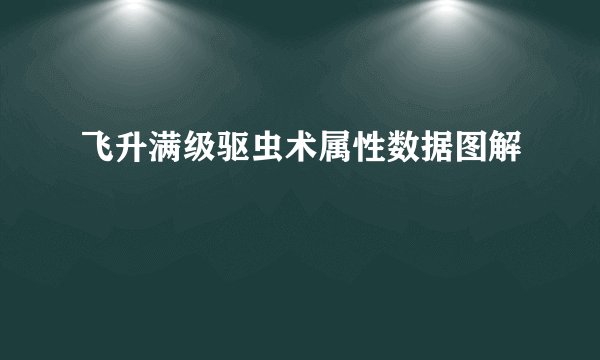 飞升满级驱虫术属性数据图解